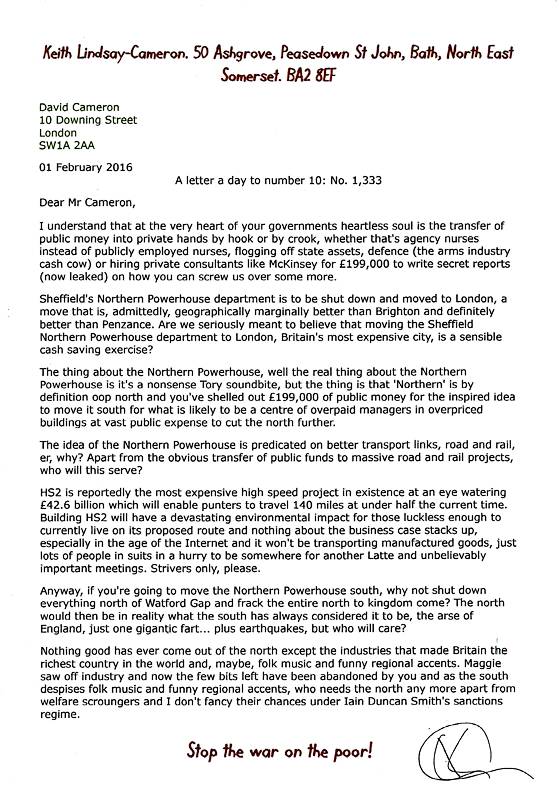 Keith Lindsay-Cameron. 50 Ashgrove, Peasedown St John, Bath, North East Somerset. BA2 8EF

David Cameron
10 Downing Street
London
SW1A 2AA

01 February 2016

A letter a day to number 10: No. 1,333

Dear Mr Cameron,

I understand that at the very heart of your governments heartless soul is the transfer of public money into private hands by hook or by crook, whether that's agency nurses instead of publicly employed nurses, flogging off state assets, defence (the arms industry cash cow) or hiring private consultants like McKinsey for £199,000 to write secret reports (now leaked) on how you can screw us over some more.

Sheffield's Northern Powerhouse department is to be shut down and moved to London, a move that is, admittedly, geographically marginally better than Brighton and definitely better than Penzance. Are we seriously meant to believe that moving the Sheffield Northern Powerhouse department to London, Britain's most expensive city, is a sensible cash saving exercise?

The thing about the Northern Powerhouse, well the real thing about the Northern Powerhouse is it's a nonsense Tory soundbite, but the thing is that 'Northern' is by definition oop north and you've shelled out £199,000 of public money for the inspired idea to move it south for what is likely to be a centre of overpaid managers in overpriced buildings at vast public expense to cut the north further.

The idea of the Northern Powerhouse is predicated on better transport links, road and rail, er, why? Apart from the obvious transfer of public funds to massive road and rail projects, who will this serve?

HS2 is reportedly the most expensive high speed project in existence at an eye watering £42.6 billion which will enable punters to travel 140 miles at under half the current time. Building HS2 will have a devastating environmental impact for those luckless enough to currently live on its proposed route and nothing about the business case stacks up, especially in the age of the Internet and it won't be transporting manufactured goods, just lots of people in suits in a hurry to be somewhere for another Latte and unbelievably important meetings. Strivers only, please.

Anyway, if you're going to move the Northern Powerhouse south, why not shut down everything north of Watford Gap and frack the entire north to kingdom come? The north would then be in reality what the south has always considered it to be, the arse of England, just one gigantic fart... plus earthquakes, but who will care?

Nothing good has ever come out of the north except the industries that made Britain the richest country in the world and, maybe, folk music and funny regional accents. Maggie saw off industry and now the few bits left have been abandoned by you and as the south despises folk music and funny regional accents, who needs the north any more apart from welfare scroungers and I don't fancy their chances under Iain Duncan Smith's sanctions regime.

Stop the war on the poor!